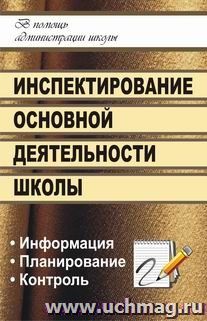 В помощь администрации школы

ИНСПЕКТИРОВАНИЕ ОСНОВНОЙ ДЕЯТЕЛЬНОСТИ ШКОЛЫ

• Информация
• Планирование
• Контроль

www.uchmag.ru